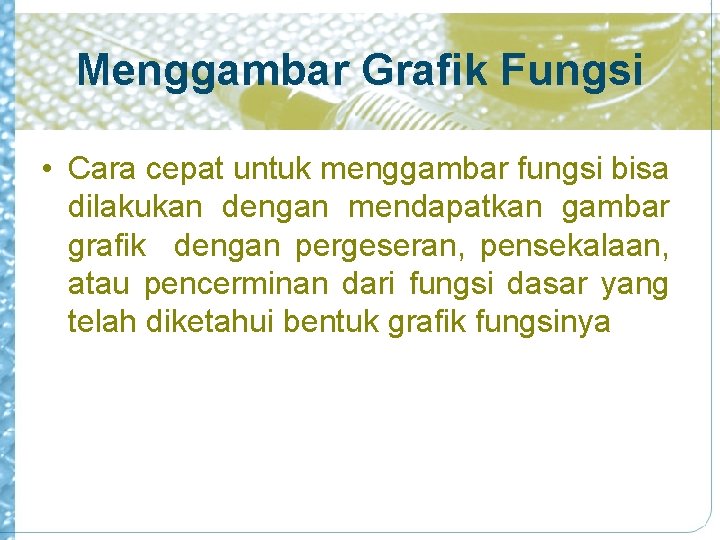 Menggambar Grafik Fungsi

• Cara cepat untuk menggambar fungsi bisa dilakukan dengan mendapatkan gambar grafik dengan pergeseran, pensekalaan, atau pencerminan dari fungsi dasar yang telah diketahui bentuk grafik fungsinya